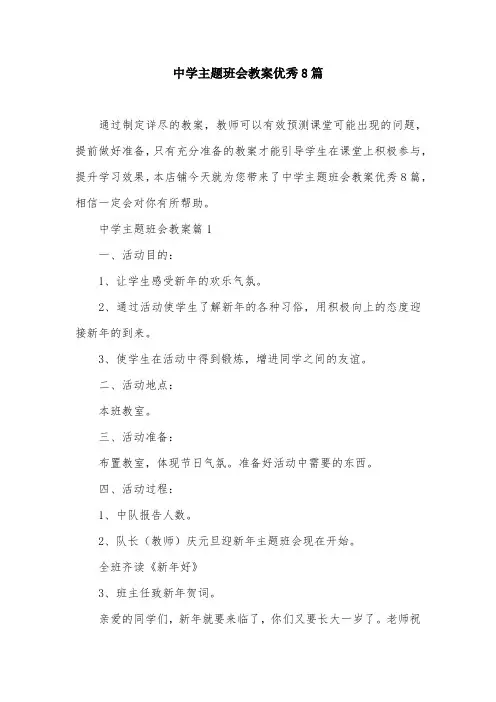 中学主题班会教案优秀8篇

通过制定详尽的教案，教师可以有效预测课堂可能出现的问题，提前做好准备，只有充分准备的教案才能引导学生在课堂上积极参与，提升学习效果，本店铺今天就为您带来了中学主题班会教案优秀8篇，相信一定会对你有所帮助。

中学主题班会教案篇1

一、活动目的：

1、让学生感受新年的欢乐气氛。

2、通过活动使学生了解新年的各种习俗，用积极向上的态度迎接新年的到来。

3、使学生在活动中得到锻炼，增进同学之间的友谊。

二、活动地点：

本班教室。

三、活动准备：

布置教室，体现节日气氛。准备好活动中需要的东西。

四、活动过程：

1、中队报告人数。

2、队长（教师）庆元旦迎新年主题班会现在开始。

全班齐读《新年好》

3、班主任致新年贺词。

亲爱的同学们，新年就要来临了，你们又要长大一岁了。老师祝